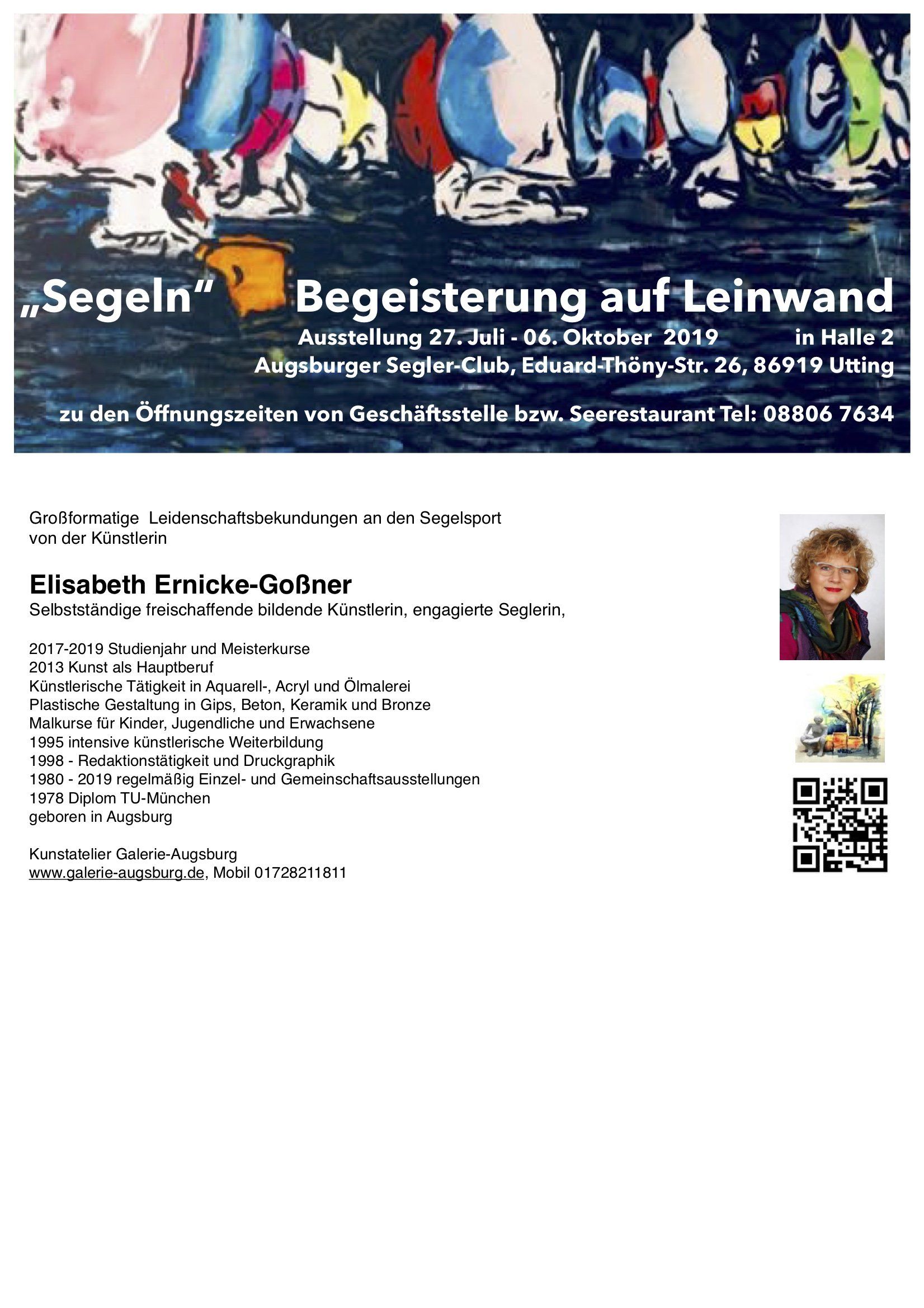 „Segeln“ Begeisterung auf Leinwand
Ausstellung 27. Juli - 06. Oktober 2019 in Halle 2
Augsburger Segler-Club, Eduard-Thöny-Str. 26, 86919 Utting

zu den Öffnungszeiten von Geschäftsstelle bzw. Seerestaurant Tel: 08806 7634

Großformatige Leidenschaftsbekundungen an den Segelsport von der Künstlerin

Elisabeth Ernicke-Goßner
Selbstständige freischaffende bildende Künstlerin, engagierte Seglerin,

2017-2019 Studienjahr und Meisterkurse
2013 Kunst als Hauptberuf
Künstlerische Tätigkeit in Aquarell-, Acryl und Ölmalerei
Plastische Gestaltung in Gips, Beton, Keramik und Bronze
Malkurse für Kinder, Jugendliche und Erwachsene
1995 intensive künstlerische Weiterbildung
1998 - Redaktionstätigkeit und Druckgraphik
1980 - 2019 regelmäßig Einzel- und Gemeinschaftsausstellungen
1978 Diplom TU-München
geboren in Augsburg

Kunstatelier Galerie-Augsburg
www.galerie-augsburg.de, Mobil 01728211811